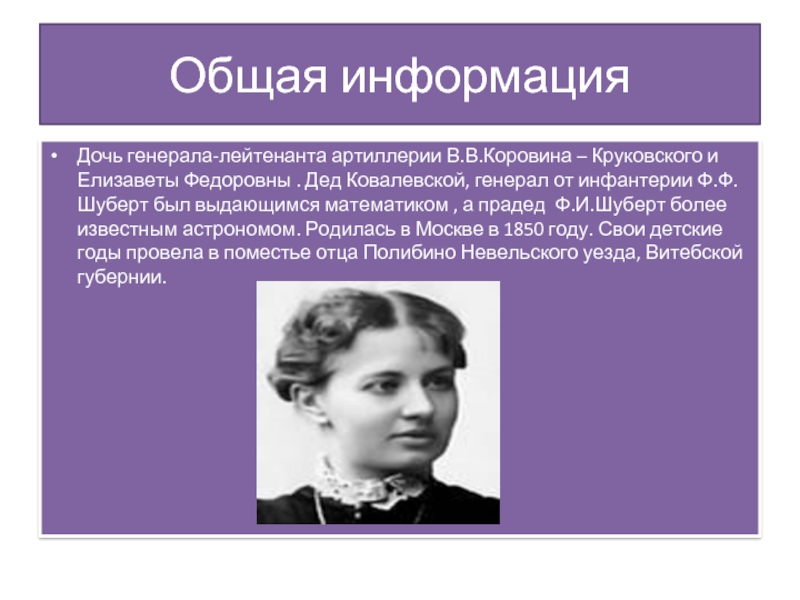 Общая информация

• Дочь генерала-лейтенанта артиллерии В.В.Коровина – Круковского и Елизаветы Федоровны . Дед Ковалевской, генерал от инфантерии Ф.Ф. Шуберт был выдающимся математиком , а прадед Ф.И.Шуберт более известным астрономом. Родилась в Москве в 1850 году. Свои детские годы провела в поместье отца Полибино Невельского уезда, Витебской губернии.